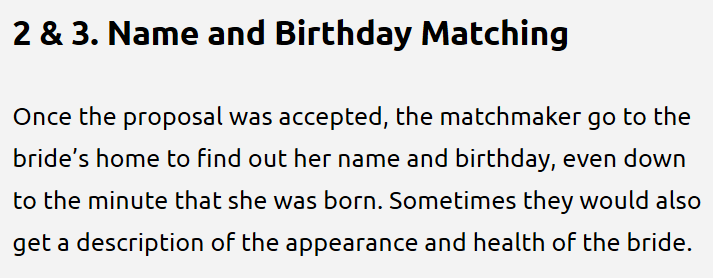 2 & 3. Name and Birthday Matching

Once the proposal was accepted, the matchmaker go to the bride’s home to find out her name and birthday, even down to the minute that she was born. Sometimes they would also get a description of the appearance and health of the bride.